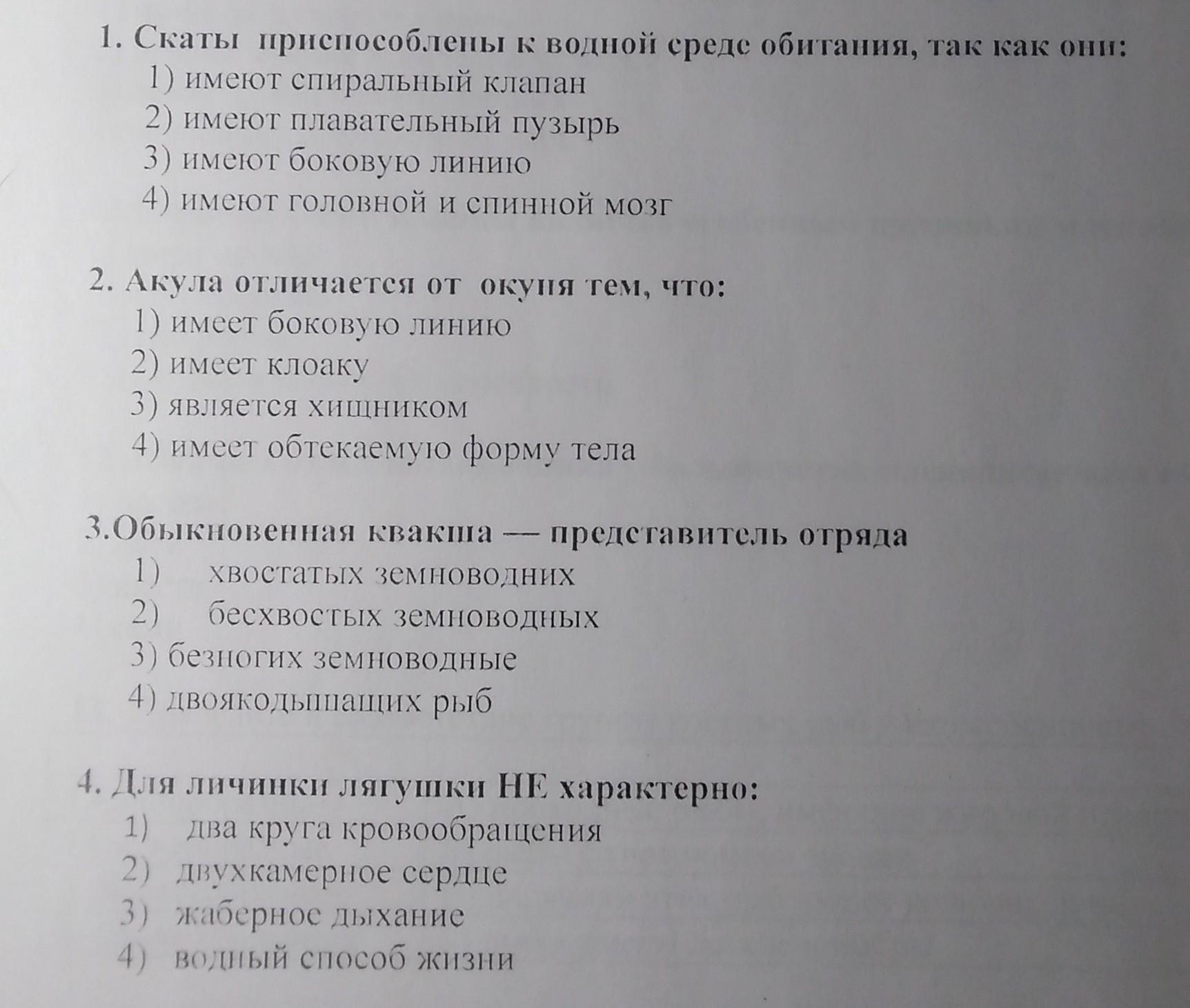 1. Скаты приспособлены к водной среде обитания, так как они:
1) имеют спиральный клапан
2) имеют плавательный пузырь
3) имеют боковую линию
4) имеют головной и спинной мозг

2. Акула отличается от окуня тем, что:
1) имеет боковую линию
2) имеет клоаку
3) является хищником
4) имеет обтекаемую форму тела

3.Обыкновенная квакша — представитель отряда
1) хвостатых земноводних
2) бесхвостых земноводных
3) безногих земноводные
4) двоякодышащих рыб

4. Для личинки лягушки НЕ характерно:
1) два круга кровообращения
2) двухкамерное сердце
3) жаберное дыхание
4) водный способ жизни